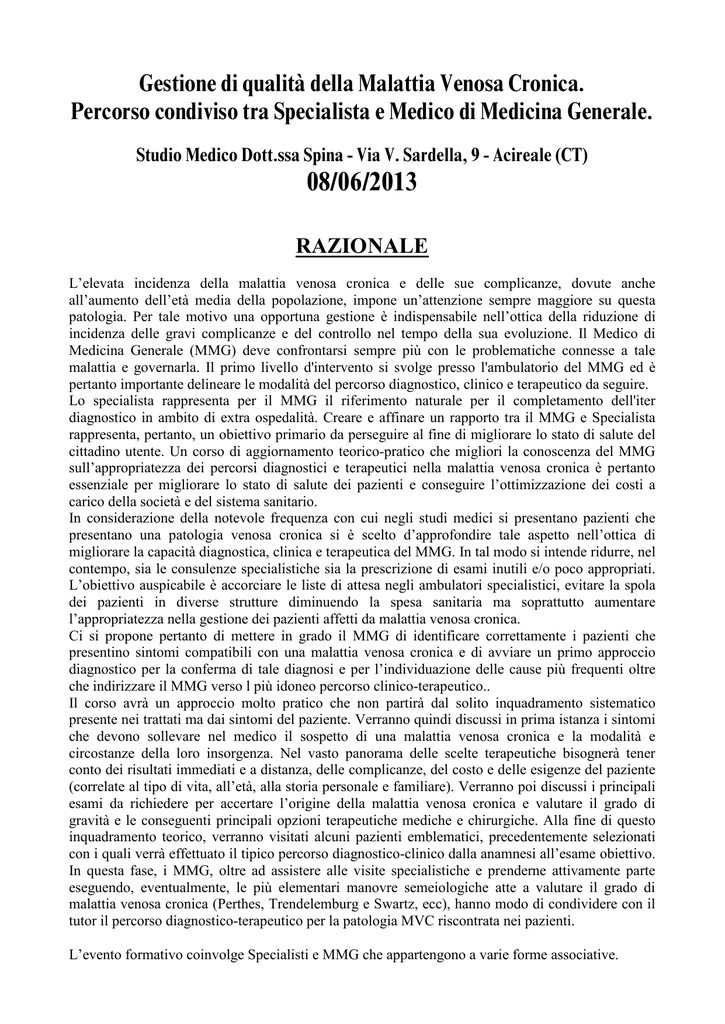 Gestione di qualità della Malattia Venosa Cronica.
Percorso condiviso tra Specialista e Medico di Medicina Generale.

Studio Medico Dott.ssa Spina - Via V. Sardella, 9 - Acireale (CT)
08/06/2013

RAZIONALE

L'elevata incidenza della malattia venosa cronica e delle sue complicanze, dovute anche all'aumento dell'età media della popolazione, impone un'attenzione sempre maggiore su questa patologia. Per tale motivo una opportuna gestione è indispensabile nell'ottica della riduzione di incidenza delle gravi complicanze e del controllo nel tempo della sua evoluzione. Il Medico di Medicina Generale (MMG) deve confrontarsi sempre più con le problematiche connesse a tale malattia e governarla. Il primo livello d'intervento si svolge presso l'ambulatorio del MMG ed è pertanto importante delineare le modalità del percorso diagnostico, clinico e terapeutico da seguire.
Lo specialista rappresenta per il MMG il riferimento naturale per il completamento dell'iter diagnostico in ambito di extra ospedalità. Creare e affinare un rapporto tra il MMG e Specialista rappresenta, pertanto, un obiettivo primario da perseguire al fine di migliorare lo stato di salute del cittadino utente. Un corso di aggiornamento teorico-pratico che migliori la conoscenza del MMG sull'appropriatezza dei percorsi diagnostici e terapeutici nella malattia venosa cronica è pertanto essenziale per migliorare lo stato di salute dei pazienti e conseguire l'ottimizzazione dei costi a carico della società e del sistema sanitario.
In considerazione della notevole frequenza con cui negli studi medici si presentano pazienti che presentano una patologia venosa cronica si è scelto d'approfondire tale aspetto nell'ottica di migliorare la capacità diagnostica, clinica e terapeutica del MMG. In tal modo si intende ridurre, nel contempo, sia le consulenze specialistiche sia la prescrizione di esami inutili e/o poco appropriati. L'obiettivo auspicabile è accorciare le liste di attesa negli ambulatori specialistici, evitare la spola dei pazienti in diverse strutture diminuendo la spesa sanitaria ma soprattutto aumentare l'appropriatezza nella gestione dei pazienti affetti da malattia venosa cronica.
Ci si propone pertanto di mettere in grado il MMG di identificare correttamente i pazienti che presentino sintomi compatibili con una malattia venosa cronica e di avviare un primo approccio diagnostico per la conferma di tale diagnosi e per l'individuazione delle cause più frequenti oltre che indirizzare il MMG verso l più idoneo percorso clinico-terapeutico..
Il corso avrà un approccio molto pratico che non partirà dal solito inquadramento sistematico presente nei trattati ma dai sintomi del paziente. Verranno quindi discussi in prima istanza i sintomi che devono sollevare nel medico il sospetto di una malattia venosa cronica e la modalità e circostanze della loro insorgenza. Nel vasto panorama delle scelte terapeutiche bisognerà tener conto dei risultati immediati e a distanza, delle complicanze, del costo e delle esigenze del paziente (correlate al tipo di vita, all'età, alla storia personale e familiare). Verranno poi discussi i principali esami da richiedere per accertare l'origine della malattia venosa cronica e valutare il grado di gravità e le conseguenti principali opzioni terapeutiche mediche e chirurgiche. Alla fine di questo inquadramento teorico, verranno visitati alcuni pazienti emblematici, precedentemente selezionati con i quali verrà effettuato il tipico percorso diagnostico-clinico dalla anamnesi all'esame obiettivo. In questa fase, i MMG, oltre ad assistere alle visite specialistiche e prenderne attivamente parte eseguendo, eventualmente, le più elementari manovre semeiologiche atte a valutare il grado di malattia venosa cronica (Perthes, Trendelemburg e Swartz, ecc), hanno modo di condividere con il tutor il percorso diagnostico-terapeutico per la patologia MVC riscontrata nei pazienti.

L'evento formativo coinvolge Specialisti e MMG che appartengono a varie forme associative.